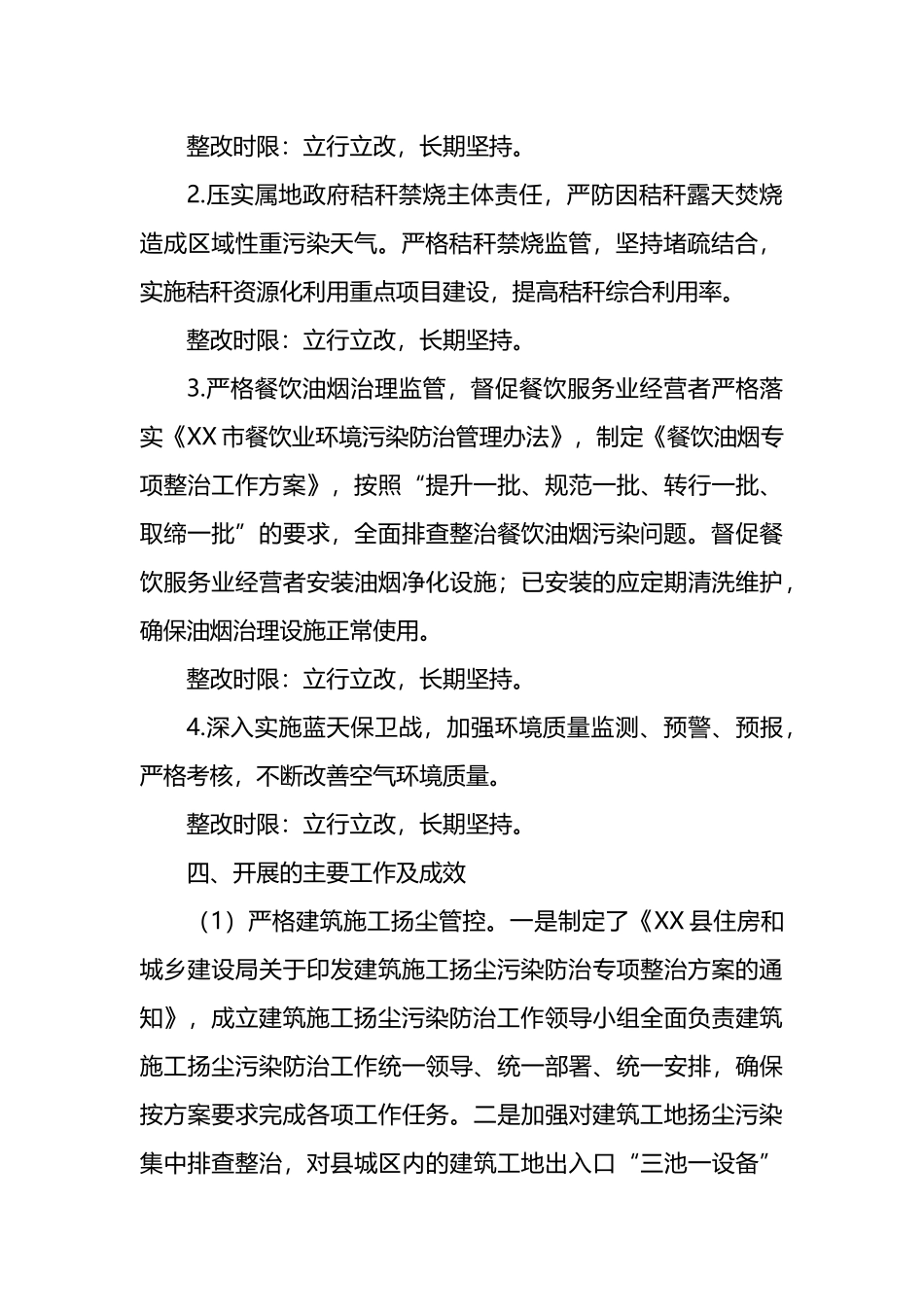 整改时限：立行立改，长期坚持。

2.压实属地政府秸秆禁烧主体责任，严防因秸秆露天焚烧造成区域性重污染天气。严格秸秆禁烧监管，坚持堵疏结合，实施秸秆资源化利用重点项目建设，提高秸秆综合利用率。

整改时限：立行立改，长期坚持。

3.严格餐饮油烟治理监管，督促餐饮服务业经营者严格落实《XX市餐饮业环境污染防治管理办法》，制定《餐饮油烟专项整治工作方案》，按照“提升一批、规范一批、转行一批、取缔一批”的要求，全面排查整治餐饮油烟污染问题。督促餐饮服务业经营者安装油烟净化设施；已安装的应定期清洗维护，确保油烟治理设施正常使用。

整改时限：立行立改，长期坚持。

4.深入实施蓝天保卫战，加强环境质量监测、预警、预报，严格考核，不断改善空气环境质量。

整改时限：立行立改，长期坚持。

四、开展的主要工作及成效

（1）严格建筑施工扬尘管控。一是制定了《XX县住房和城乡建设局关于印发建筑施工扬尘污染防治专项整治方案的通知》，成立建筑施工扬尘污染防治工作领导小组全面负责建筑施工扬尘污染防治工作统一领导、统一部署、统一安排，确保按方案要求完成各项工作任务。二是加强对建筑工地扬尘污染集中排查整治，对县城区内的建筑工地出入口“三池一设备”